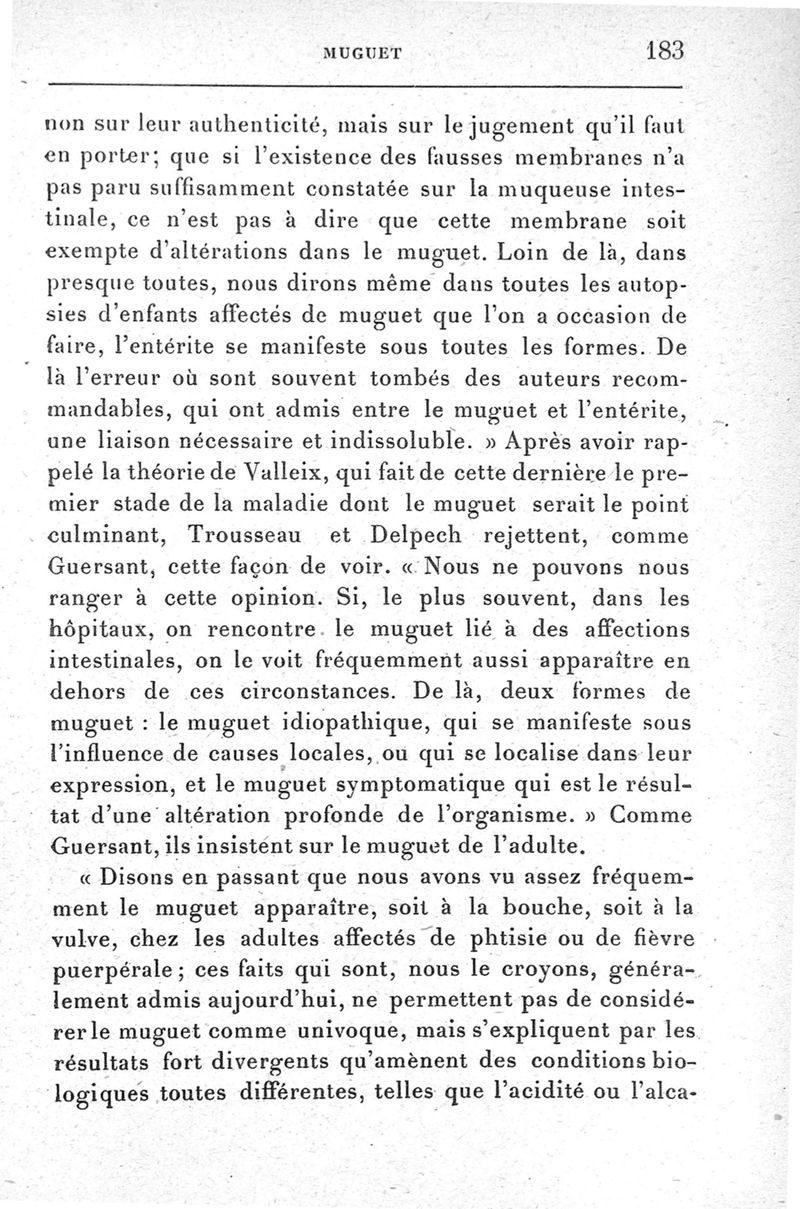 MUGUET 183

non sur leur authenticité, mais sur le jugement qu'il faut en porter; que si l'existence des fausses membranes n'a pas paru suffisamment constatée sur la muqueuse intestinale, ce n'est pas à dire que cette membrane soit exempte d'altérations dans le muguet. Loin de là, dans presque toutes, nous dirons même dans toutes les autopsies d'enfants affectés de muguet que l'on a occasion de faire, l'entérite se manifeste sous toutes les formes. De là l'erreur où sont souvent tombés des auteurs recommandables, qui ont admis entre le muguet et l'entérite, une liaison nécessaire et indissoluble. » Après avoir rappelé la théorie de Valleix, qui fait de cette dernière le premier stade de la maladie dont le muguet serait le point culminant, Trousseau et Delpech rejettent, comme Guersant, cette façon de voir. « Nous ne pouvons nous ranger à cette opinion. Si, le plus souvent, dans les hôpitaux, on rencontre le muguet lié à des affections intestinales, on le voit fréquemment aussi apparaître en dehors de ces circonstances. De là, deux formes de muguet : le muguet idiopathique, qui se manifeste sous l'influence de causes locales, ou qui se localise dans leur expression, et le muguet symptomatique qui est le résultat d'une altération profonde de l'organisme. » Comme Guersant, ils insistent sur le muguet de l'adulte.

« Disons en passant que nous avons vu assez fréquemment le muguet apparaître, soit à la bouche, soit à la vulve, chez les adultes affectés de phtisie ou de fièvre puerpérale; ces faits qui sont, nous le croyons, généralement admis aujourd'hui, ne permettent pas de considérer le muguet comme univoque, mais s'expliquent par les résultats fort divergents qu'amènent des conditions biologiques toutes différentes, telles que l'acidité ou l'alca-